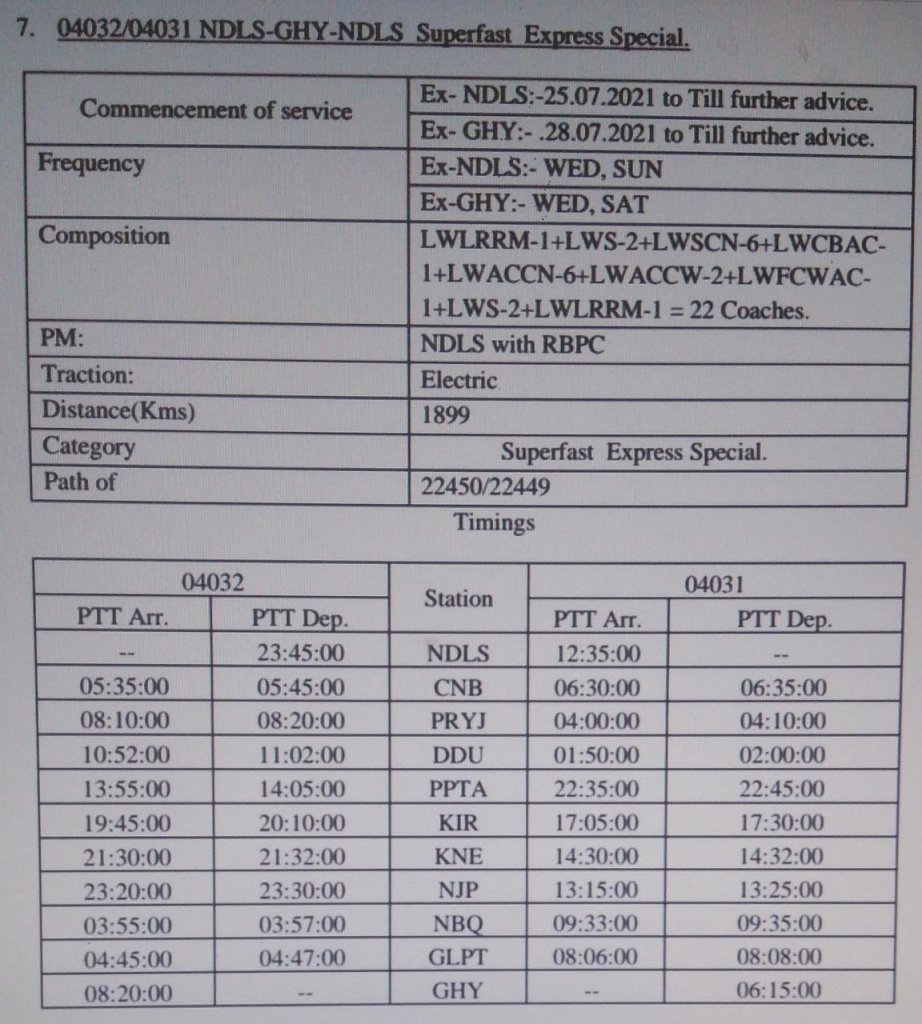 7. 04032/04031 NDLS-GHY-NDLS Superfast Express Special.

| Commencement of service | Ex- NDLS:-25.07.2021 to Till further advice. |
|---|---|
| | Ex- GHY:- .28.07.2021 to Till further advice. |
| Frequency | Ex-NDLS:- WED, SUN |
| | Ex-GHY:- WED, SAT |
| Composition | LWLRRM-1+LWS-2+LWSCN-6+LWCBAC-1+LWACCN-6+LWACCW-2+LWFCWAC-1+LWS-2+LWLRRM-1 = 22 Coaches. |
| PM: | NDLS with RBPC |
| Traction: | Electric |
| Distance(Kms) | 1899 |
| Category | Superfast Express Special. |
| Path of | 22450/22449 |

Timings

| 04032 | | Station | 04031 | |
|---|---|---|---|---|
| PTT Arr. | PTT Dep. | | PTT Arr. | PTT Dep. |
| -- | 23:45:00 | NDLS | 12:35:00 | -- |
| 05:35:00 | 05:45:00 | CNB | 06:30:00 | 06:35:00 |
| 08:10:00 | 08:20:00 | PRYJ | 04:00:00 | 04:10:00 |
| 10:52:00 | 11:02:00 | DDU | 01:50:00 | 02:00:00 |
| 13:55:00 | 14:05:00 | PPTA | 22:35:00 | 22:45:00 |
| 19:45:00 | 20:10:00 | KIR | 17:05:00 | 17:30:00 |
| 21:30:00 | 21:32:00 | KNE | 14:30:00 | 14:32:00 |
| 23:20:00 | 23:30:00 | NJP | 13:15:00 | 13:25:00 |
| 03:55:00 | 03:57:00 | NBQ | 09:33:00 | 09:35:00 |
| 04:45:00 | 04:47:00 | GLPT | 08:06:00 | 08:08:00 |
| 08:20:00 | -- | GHY | -- | 06:15:00 |